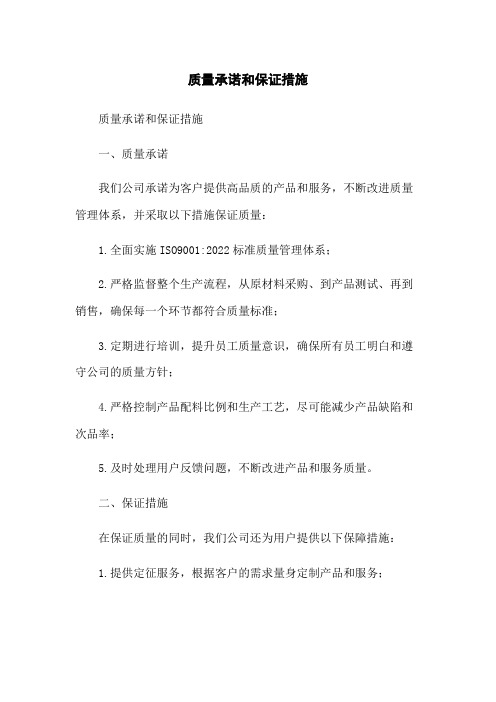 质量承诺和保证措施

质量承诺和保证措施

一、质量承诺

我们公司承诺为客户提供高品质的产品和服务，不断改进质量管理体系，并采取以下措施保证质量：

1.全面实施 ISO9001:2022 标准质量管理体系；

2.严格监督整个生产流程，从原材料采购、到产品测试、再到销售，确保每一个环节都符合质量标准；

3.定期进行培训，提升员工质量意识，确保所有员工明白和遵守公司的质量方针；

4.严格控制产品配料比例和生产工艺，尽可能减少产品缺陷和次品率；

5.及时处理用户反馈问题，不断改进产品和服务质量。

二、保证措施

在保证质量的同时，我们公司还为用户提供以下保障措施：

1.提供定征服务，根据客户的需求量身定制产品和服务；